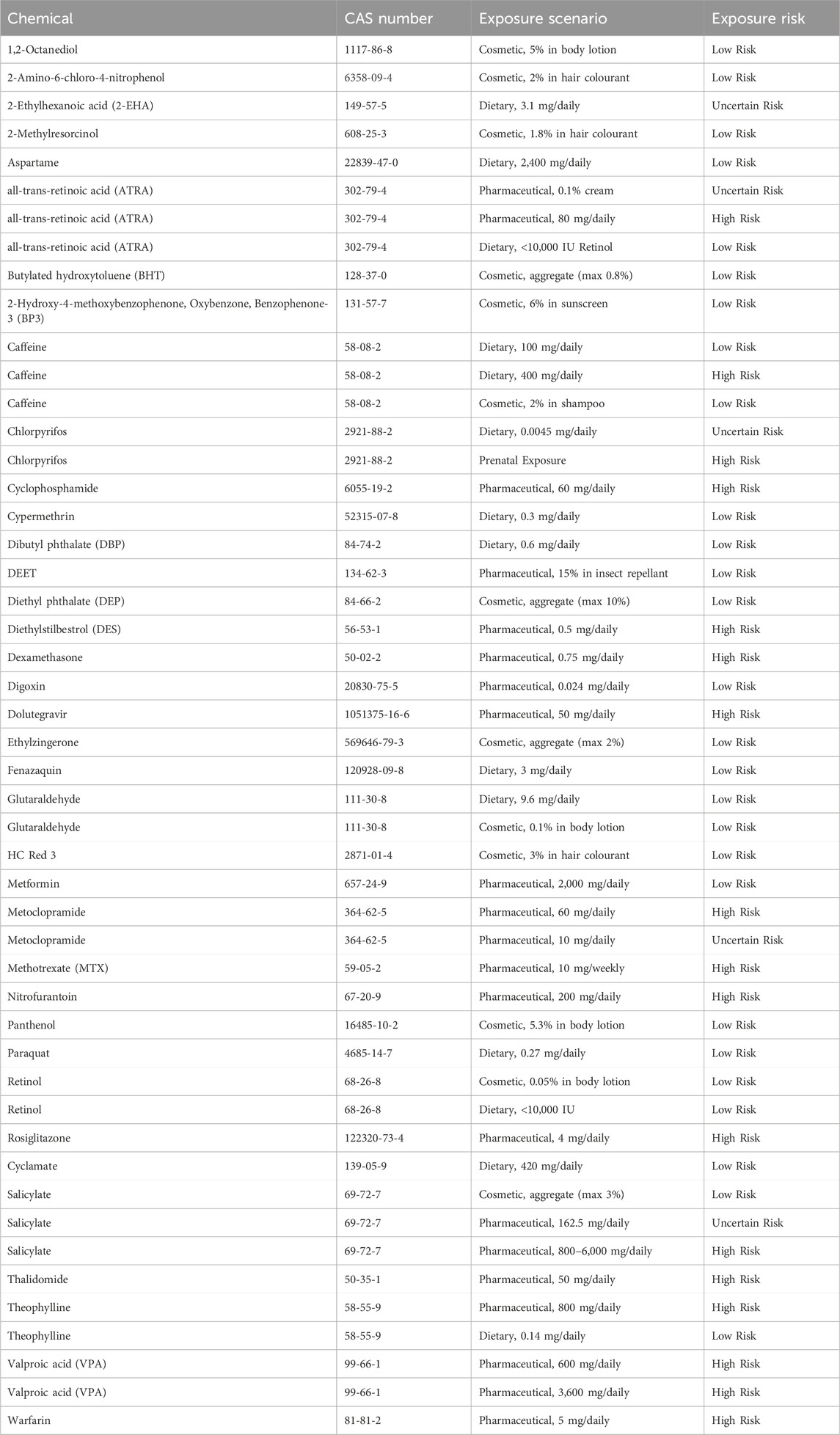 | Chemical | CAS number | Exposure scenario | Exposure risk |
|---|---|---|---|
| 1,2-Octanediol | 1117-86-8 | Cosmetic, 5% in body lotion | Low Risk |
| 2-Amino-6-chloro-4-nitrophenol | 6358-09-4 | Cosmetic, 2% in hair colourant | Low Risk |
| 2-Ethylhexanoic acid (2-EHA) | 149-57-5 | Dietary, 3.1 mg/daily | Uncertain Risk |
| 2-Methylresorcinol | 608-25-3 | Cosmetic, 1.8% in hair colourant | Low Risk |
| Aspartame | 22839-47-0 | Dietary, 2,400 mg/daily | Low Risk |
| all-trans-retinoic acid (ATRA) | 302-79-4 | Pharmaceutical, 0.1% cream | Uncertain Risk |
| all-trans-retinoic acid (ATRA) | 302-79-4 | Pharmaceutical, 80 mg/daily | High Risk |
| all-trans-retinoic acid (ATRA) | 302-79-4 | Dietary, <10,000 IU Retinol | Low Risk |
| Butylated hydroxytoluene (BHT) | 128-37-0 | Cosmetic, aggregate (max 0.8%) | Low Risk |
| 2-Hydroxy-4-methoxybenzophenone, Oxybenzone, Benzophenone-3 (BP3) | 131-57-7 | Cosmetic, 6% in sunscreen | Low Risk |
| Caffeine | 58-08-2 | Dietary, 100 mg/daily | Low Risk |
| Caffeine | 58-08-2 | Dietary, 400 mg/daily | High Risk |
| Caffeine | 58-08-2 | Cosmetic, 2% in shampoo | Low Risk |
| Chlorpyrifos | 2921-88-2 | Dietary, 0.0045 mg/daily | Uncertain Risk |
| Chlorpyrifos | 2921-88-2 | Prenatal Exposure | High Risk |
| Cyclophosphamide | 6055-19-2 | Pharmaceutical, 60 mg/daily | High Risk |
| Cypermethrin | 52315-07-8 | Dietary, 0.3 mg/daily | Low Risk |
| Dibutyl phthalate (DBP) | 84-74-2 | Dietary, 0.6 mg/daily | Low Risk |
| DEET | 134-62-3 | Pharmaceutical, 15% in insect repellant | Low Risk |
| Diethyl phthalate (DEP) | 84-66-2 | Cosmetic, aggregate (max 10%) | Low Risk |
| Diethylstilbestrol (DES) | 56-53-1 | Pharmaceutical, 0.5 mg/daily | High Risk |
| Dexamethasone | 50-02-2 | Pharmaceutical, 0.75 mg/daily | High Risk |
| Digoxin | 20830-75-5 | Pharmaceutical, 0.024 mg/daily | Low Risk |
| Dolutegravir | 1051375-16-6 | Pharmaceutical, 50 mg/daily | High Risk |
| Ethylzingerone | 569646-79-3 | Cosmetic, aggregate (max 2%) | Low Risk |
| Fenazaquin | 120928-09-8 | Dietary, 3 mg/daily | Low Risk |
| Glutaraldehyde | 111-30-8 | Dietary, 9.6 mg/daily | Low Risk |
| Glutaraldehyde | 111-30-8 | Cosmetic, 0.1% in body lotion | Low Risk |
| HC Red 3 | 2871-01-4 | Cosmetic, 3% in hair colourant | Low Risk |
| Metformin | 657-24-9 | Pharmaceutical, 2,000 mg/daily | Low Risk |
| Metoclopramide | 364-62-5 | Pharmaceutical, 60 mg/daily | High Risk |
| Metoclopramide | 364-62-5 | Pharmaceutical, 10 mg/daily | Uncertain Risk |
| Methotrexate (MTX) | 59-05-2 | Pharmaceutical, 10 mg/weekly | High Risk |
| Nitrofurantoin | 67-20-9 | Pharmaceutical, 200 mg/daily | High Risk |
| Panthenol | 16485-10-2 | Cosmetic, 5.3% in body lotion | Low Risk |
| Paraquat | 4685-14-7 | Dietary, 0.27 mg/daily | Low Risk |
| Retinol | 68-26-8 | Cosmetic, 0.05% in body lotion | Low Risk |
| Retinol | 68-26-8 | Dietary, <10,000 IU | Low Risk |
| Rosiglitazone | 122320-73-4 | Pharmaceutical, 4 mg/daily | High Risk |
| Cyclamate | 139-05-9 | Dietary, 420 mg/daily | Low Risk |
| Salicylate | 69-72-7 | Cosmetic, aggregate (max 3%) | Low Risk |
| Salicylate | 69-72-7 | Pharmaceutical, 162.5 mg/daily | Uncertain Risk |
| Salicylate | 69-72-7 | Pharmaceutical, 800–6,000 mg/daily | High Risk |
| Thalidomide | 50-35-1 | Pharmaceutical, 50 mg/daily | High Risk |
| Theophylline | 58-55-9 | Pharmaceutical, 800 mg/daily | High Risk |
| Theophylline | 58-55-9 | Dietary, 0.14 mg/daily | Low Risk |
| Valproic acid (VPA) | 99-66-1 | Pharmaceutical, 600 mg/daily | High Risk |
| Valproic acid (VPA) | 99-66-1 | Pharmaceutical, 3,600 mg/daily | High Risk |
| Warfarin | 81-81-2 | Pharmaceutical, 5 mg/daily | High Risk |